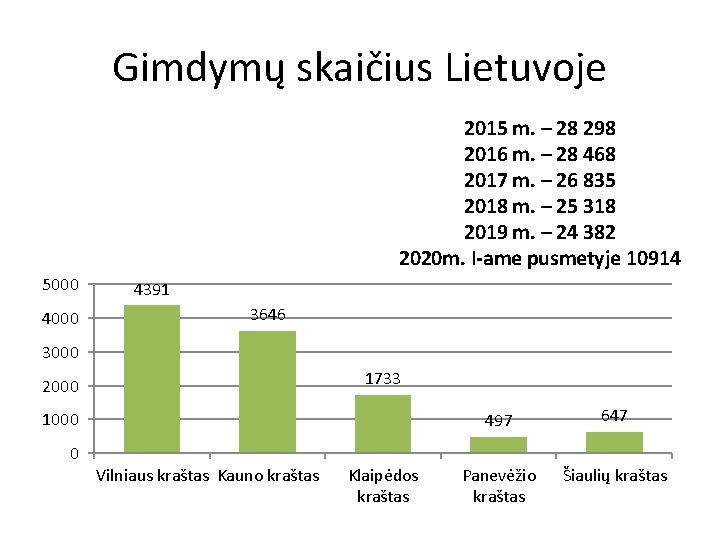 Gimdymų skaičius Lietuvoje

2015 m. – 28 298
2016 m. – 28 468
2017 m. – 26 835
2018 m. – 25 318
2019 m. – 24 382
2020m. I-ame pusmetyje 10914

5000
4000
3000
2000
1000
0

4391
3646
1733
497
647

Vilniaus kraštas
Kauno kraštas
Klaipėdos kraštas
Panevėžio kraštas
Šiaulių kraštas